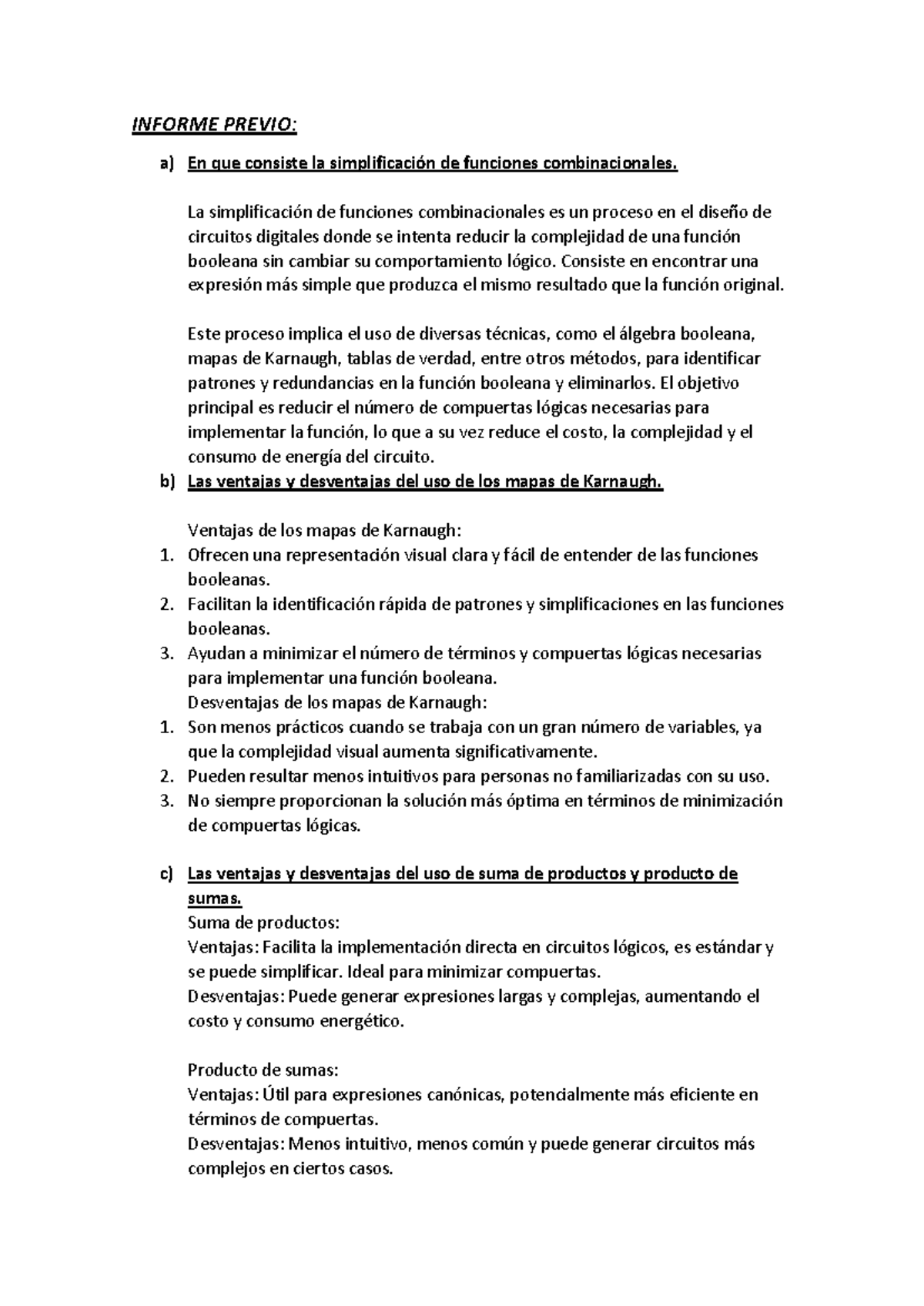 INFORME PREVIO:

a) En que consiste la simplificación de funciones combinacionales.

La simplificación de funciones combinacionales es un proceso en el diseño de circuitos digitales donde se intenta reducir la complejidad de una función booleana sin cambiar su comportamiento lógico. Consiste en encontrar una expresión más simple que produzca el mismo resultado que la función original.

Este proceso implica el uso de diversas técnicas, como el álgebra booleana, mapas de Karnaugh, tablas de verdad, entre otros métodos, para identificar patrones y redundancias en la función booleana y eliminarlos. El objetivo principal es reducir el número de compuertas lógicas necesarias para implementar la función, lo que a su vez reduce el costo, la complejidad y el consumo de energía del circuito.

b) Las ventajas y desventajas del uso de los mapas de Karnaugh.

Ventajas de los mapas de Karnaugh:
1. Ofrecen una representación visual clara y fácil de entender de las funciones booleanas.
2. Facilitan la identificación rápida de patrones y simplificaciones en las funciones booleanas.
3. Ayudan a minimizar el número de términos y compuertas lógicas necesarias para implementar una función booleana.
Desventajas de los mapas de Karnaugh:
1. Son menos prácticos cuando se trabaja con un gran número de variables, ya que la complejidad visual aumenta significativamente.
2. Pueden resultar menos intuitivos para personas no familiarizadas con su uso.
3. No siempre proporcionan la solución más óptima en términos de minimización de compuertas lógicas.

c) Las ventajas y desventajas del uso de suma de productos y producto de sumas.
Suma de productos:
Ventajas: Facilita la implementación directa en circuitos lógicos, es estándar y se puede simplificar. Ideal para minimizar compuertas.
Desventajas: Puede generar expresiones largas y complejas, aumentando el costo y consumo energético.

Producto de sumas:
Ventajas: Útil para expresiones canónicas, potencialmente más eficiente en términos de compuertas.
Desventajas: Menos intuitivo, menos común y puede generar circuitos más complejos en ciertos casos.